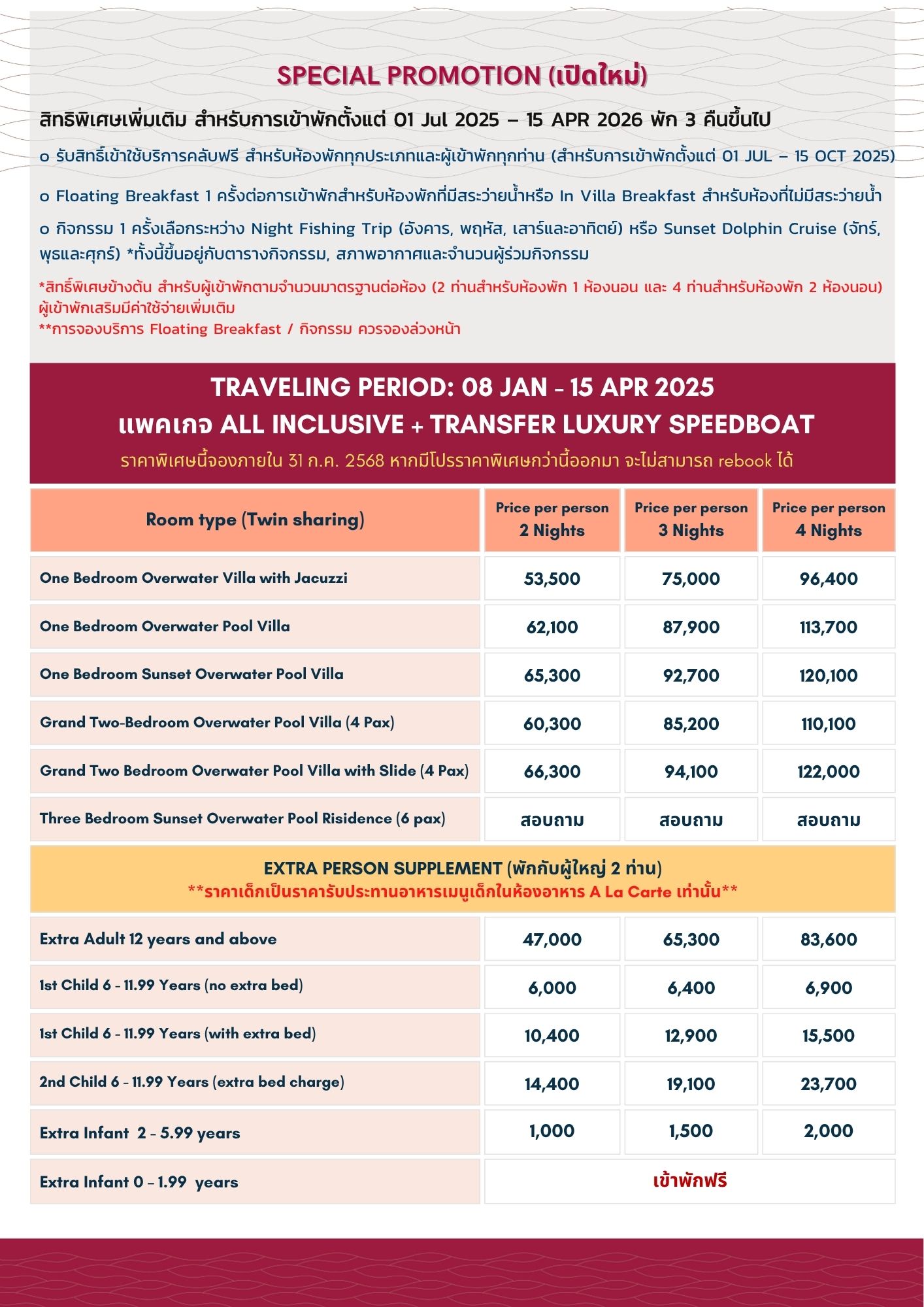 SPECIAL PROMOTION (เปิดใหม่)

สิทธิพิเศษเพิ่มเติม สำหรับการเข้าพักตั้งแต่ 01 Jul 2025 – 15 APR 2026 พัก 3 คืนขึ้นไป

o รับสิทธิ์เข้าใช้บริการคลับฟรี สำหรับห้องพักทุกประเภทและผู้เข้าพักทุกท่าน (สำหรับการเข้าพักตั้งแต่ 01 JUL – 15 OCT 2025)

o Floating Breakfast 1 ครั้งต่อการเข้าพักสำหรับห้องพักที่มีสระว่ายน้ำหรือ In Villa Breakfast สำหรับห้องที่ไม่มีสระว่ายน้ำ

o กิจกรรม 1 ครั้งเลือกระหว่าง Night Fishing Trip (อังคาร, พฤหัส, เสาร์และอาทิตย์) หรือ Sunset Dolphin Cruise (จันทร์, พุธและศุกร์) *ทั้งนี้ขึ้นอยู่กับตารางกิจกรรม, สภาพอากาศและจำนวนผู้ร่วมกิจกรรม

*สิทธิ์พิเศษข้างต้น สำหรับผู้เข้าพักตามจำนวนมาตรฐานต่อห้อง (2 ท่านสำหรับห้องพัก 1 ห้องนอน และ 4 ท่านสำหรับห้องพัก 2 ห้องนอน) ผู้เข้าพักเสริมมีค่าใช้จ่ายเพิ่มเติม
**การจองบริการ Floating Breakfast / กิจกรรม ควรจองล่วงหน้า

TRAVELING PERIOD: 08 JAN - 15 APR 2025
แพคเกจ ALL INCLUSIVE + TRANSFER LUXURY SPEEDBOAT
ราคาพิเศษนี้จองภายใน 31 ก.ค. 2568 หากมีโปรราคาพิเศษกว่านี้ออกมา จะไม่สามารถ rebook ได้

| Room type (Twin sharing) | Price per person 2 Nights | Price per person 3 Nights | Price per person 4 Nights |
|---|---|---|---|
| One Bedroom Overwater Villa with Jacuzzi | 53,500 | 75,000 | 96,400 |
| One Bedroom Overwater Pool Villa | 62,100 | 87,900 | 113,700 |
| One Bedroom Sunset Overwater Pool Villa | 65,300 | 92,700 | 120,100 |
| Grand Two-Bedroom Overwater Pool Villa (4 Pax) | 60,300 | 85,200 | 110,100 |
| Grand Two Bedroom Overwater Pool Villa with Slide (4 Pax) | 66,300 | 94,100 | 122,000 |
| Three Bedroom Sunset Overwater Pool Risidence (6 pax) | สอบถาม | สอบถาม | สอบถาม |

EXTRA PERSON SUPPLEMENT (พักกับผู้ใหญ่ 2 ท่าน)
**ราคาเด็กเป็นราคารับประทานอาหารเมนูเด็กในห้องอาหาร A La Carte เท่านั้น**

| | | | |
|---|---|---|---|
| Extra Adult 12 years and above | 47,000 | 65,300 | 83,600 |
| 1st Child 6 - 11.99 Years (no extra bed) | 6,000 | 6,400 | 6,900 |
| 1st Child 6 - 11.99 Years (with extra bed) | 10,400 | 12,900 | 15,500 |
| 2nd Child 6 - 11.99 Years (extra bed charge) | 14,400 | 19,100 | 23,700 |
| Extra Infant 2 - 5.99 years | 1,000 | 1,500 | 2,000 |
| Extra Infant 0 - 1.99 years | เข้าพักฟรี | | |